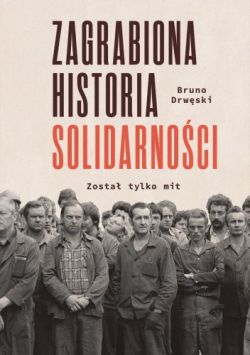 ZAGRABIONA HISTORIA SOLIDARNOŚCI

Bruno Drwęski

Został tylko mit